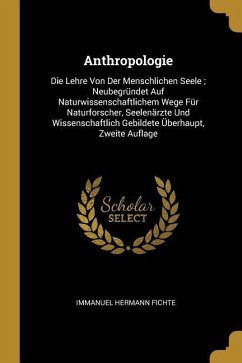 Anthropologie

Die Lehre Von Der Menschlichen Seele ; Neubegründet Auf Naturwissenschaftlichem Wege Für Naturforscher, Seelenärzte Und Wissenschaftlich Gebildete Überhaupt, Zweite Auflage

Scholar
SELECT

IMMANUEL HERMANN FICHTE